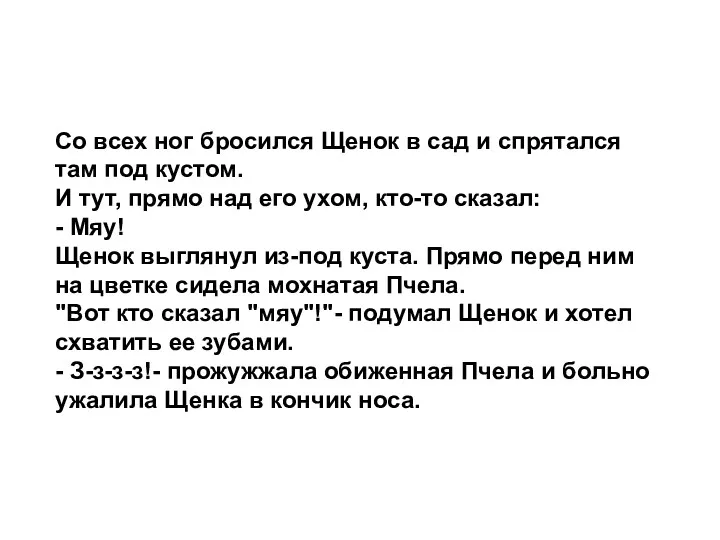 Со всех ног бросился Щенок в сад и спрятался там под кустом.
И тут, прямо над его ухом, кто-то сказал:
- Мяу!
Щенок выглянул из-под куста. Прямо перед ним на цветке сидела мохнатая Пчела.
"Вот кто сказал "мяу"!"- подумал Щенок и хотел схватить ее зубами.
- З-з-з-з!- прожужжала обиженная Пчела и больно ужалила Щенка в кончик носа.